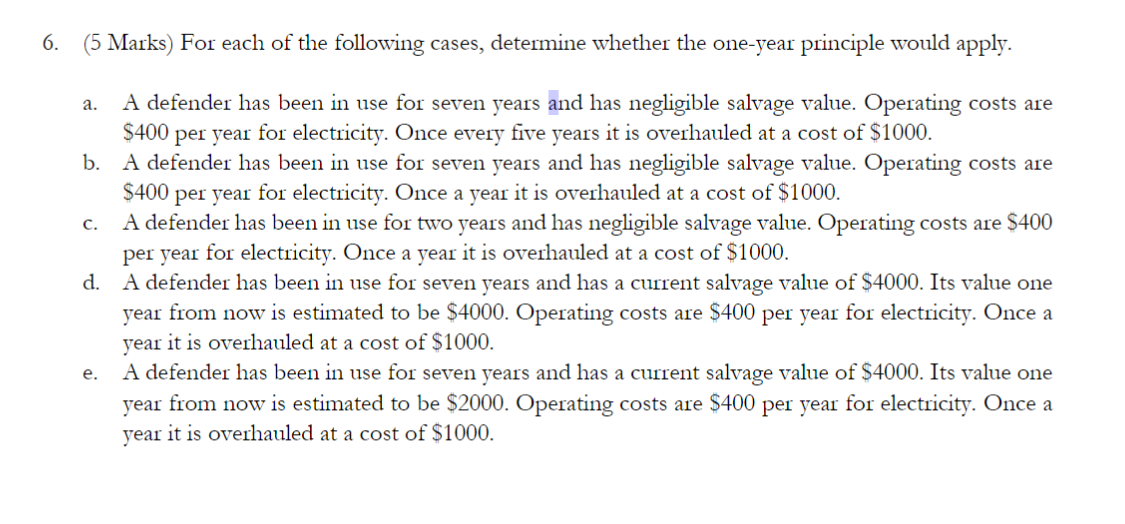 6. (5 Marks) For each of the following cases, determine whether the one-year principle would apply.

a. A defender has been in use for seven years and has negligible salvage value. Operating costs are \$400 per year for electricity. Once every five years it is overhauled at a cost of \$1000.

b. A defender has been in use for seven years and has negligible salvage value. Operating costs are \$400 per year for electricity. Once a year it is overhauled at a cost of \$1000.

c. A defender has been in use for two years and has negligible salvage value. Operating costs are \$400 per year for electricity. Once a year it is overhauled at a cost of \$1000.

d. A defender has been in use for seven years and has a current salvage value of \$4000. Its value one year from now is estimated to be \$4000. Operating costs are \$400 per year for electricity. Once a year it is overhauled at a cost of \$1000.

e. A defender has been in use for seven years and has a current salvage value of \$4000. Its value one year from now is estimated to be \$2000. Operating costs are \$400 per year for electricity. Once a year it is overhauled at a cost of \$1000.